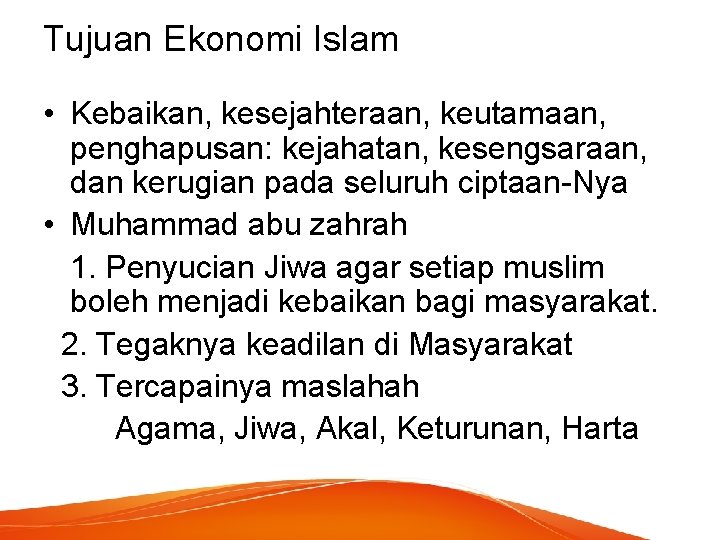 Tujuan Ekonomi Islam

• Kebaikan, kesejahteraan, keutamaan, penghapusan: kejahatan, kesengsaraan, dan kerugian pada seluruh ciptaan-Nya
• Muhammad abu zahrah

1. Penyucian Jiwa agar setiap muslim boleh menjadi kebaikan bagi masyarakat.
2. Tegaknya keadilan di Masyarakat
3. Tercapainya maslahah

Agama, Jiwa, Akal, Keturunan, Harta